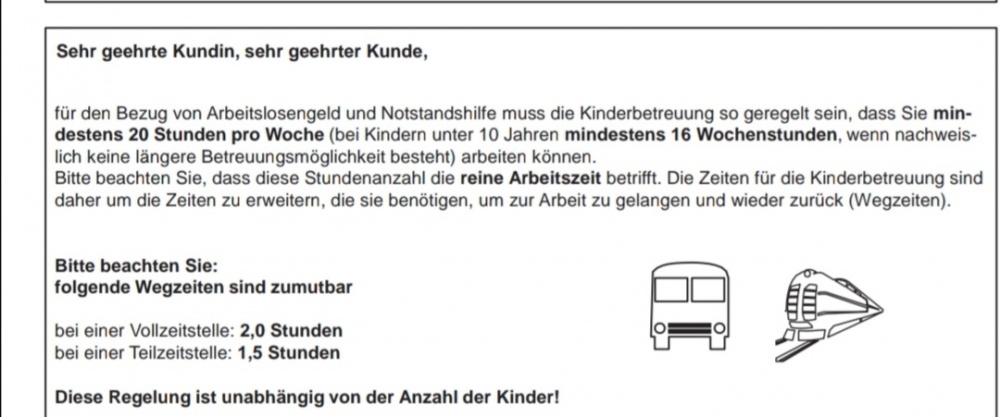 Sehr geehrte Kundin, sehr geehrter Kunde,

für den Bezug von Arbeitslosengeld und Notstandshilfe muss die Kinderbetreuung so geregelt sein, dass Sie mindestens 20 Stunden pro Woche (bei Kindern unter 10 Jahren mindestens 16 Wochenstunden, wenn nachweislich keine längere Betreuungsmöglichkeit besteht) arbeiten können.
Bitte beachten Sie, dass diese Stundenanzahl die reine Arbeitszeit betrifft. Die Zeiten für die Kinderbetreuung sind daher um die Zeiten zu erweitern, die sie benötigen, um zur Arbeit zu gelangen und wieder zurück (Wegzeiten).

Bitte beachten Sie:
folgende Wegzeiten sind zumutbar

bei einer Vollzeitstelle: 2,0 Stunden
bei einer Teilzeitstelle: 1,5 Stunden

Diese Regelung ist unabhängig von der Anzahl der Kinder!